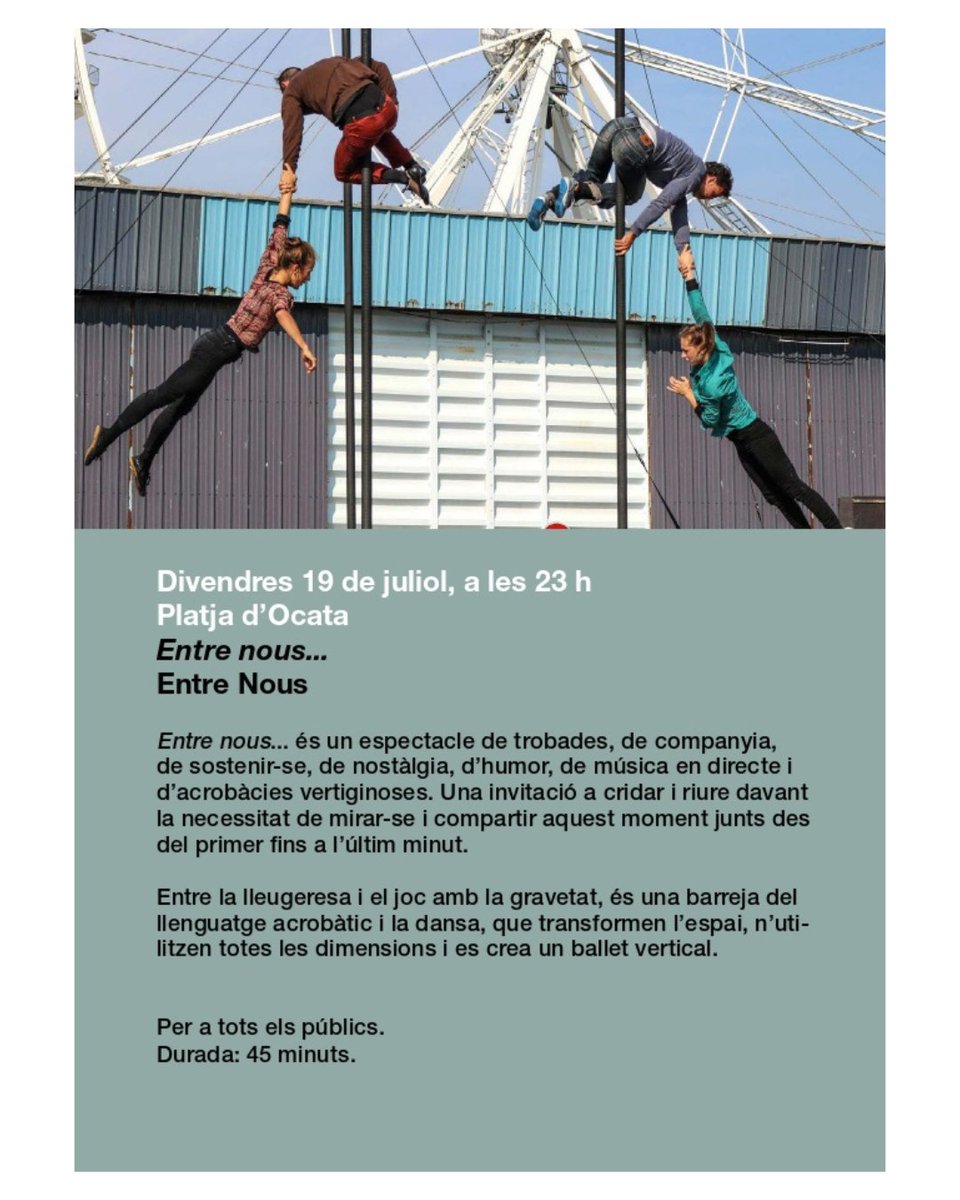 Divendres 19 de juliol, a les 23 h
Platja d'Ocata
Entre nous...
Entre Nous

Entre nous... és un espectacle de trobades, de companyia, de sostenir-se, de nostàlgia, d'humor, de música en directe i d'acrobàcies vertiginoses. Una invitació a cridar i riure davant la necessitat de mirar-se i compartir aquest moment junts des del primer fins a l'últim minut.

Entre la lleugeresa i el joc amb la gravetat, és una barreja del llenguatge acrobàtic i la dansa, que transformen l'espai, n'utilitzen totes les dimensions i es crea un ballet vertical.

Per a tots els públics.
Durada: 45 minuts.